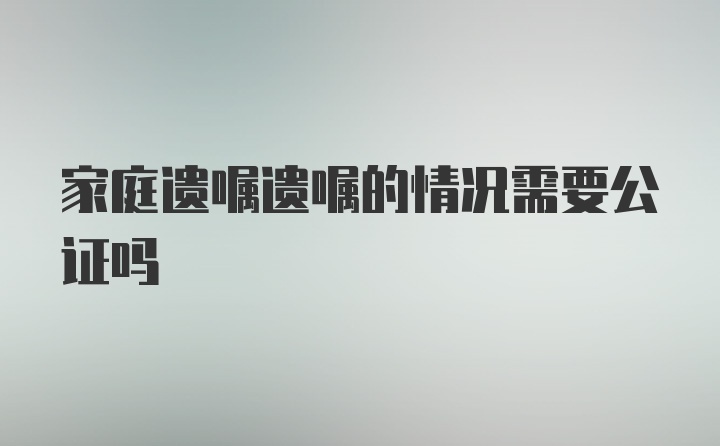 家庭遗嘱遗嘱的情况需要公证吗